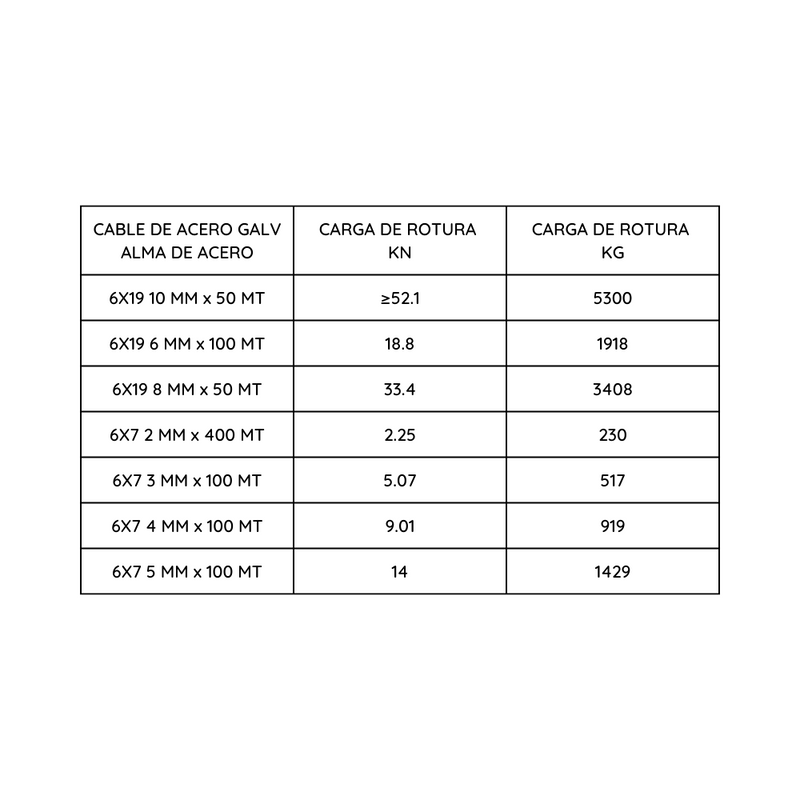 | CABLE DE ACERO GALV ALMA DE ACERO | CARGA DE ROTURA KN | CARGA DE ROTURA KG |
|---|---|---|
| 6X19 10 MM x 50 MT | ≥52.1 | 5300 |
| 6X19 6 MM x 100 MT | 18.8 | 1918 |
| 6X19 8 MM x 50 MT | 33.4 | 3408 |
| 6X7 2 MM x 400 MT | 2.25 | 230 |
| 6X7 3 MM x 100 MT | 5.07 | 517 |
| 6X7 4 MM x 100 MT | 9.01 | 919 |
| 6X7 5 MM x 100 MT | 14 | 1429 |